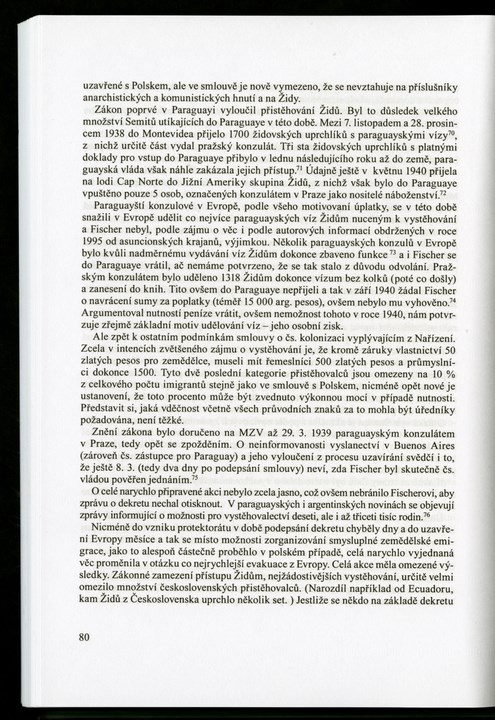 uzavřené s Polskem, ale ve smlouvě je nově vymezeno, že se nevztahuje na příslušníky anarchistických a komunistických hnutí a na Židy.

Zákon poprvé v Paraguayi vyloučil přistěhování Židů. Byl to důsledek velkého množství Semitů utíkajících do Paraguaye v této době. Mezi 7. listopadem a 28. prosincem 1938 do Montevidea přijelo 1700 židovských uprchlíků s paraguayskými vízy$^{70}$, z nichž určitě část vydal pražský konzulát. Tři sta židovských uprchlíků s platnými doklady pro vstup do Paraguaye přibylo v lednu následujícího roku až do země, paraguayská vláda však náhle zakázala jejich přístup.$^{71}$ Údajně ještě v květnu 1940 přijela na lodi Cap Norte do Jižní Ameriky skupina Židů, z nichž však bylo do Paraguaye vpuštěno pouze 5 osob, označených konzulátem v Praze jako nositelé náboženství.$^{72}$

Paraguayští konzulové v Evropě, podle všeho motivovaní úplatky, se v této době snažili v Evropě udělit co nejvíce paraguayských víz Židům nuceným k vystěhování a Fischer nebyl, podle zájmu o věc i podle autorových informací obdržených v roce 1995 od asuncionských krajanů, výjimkou. Několik paraguayských konzulů v Evropě bylo kvůli nadměrnému vydávání víz Židům dokonce zbaveno funkce $^{73}$ a i Fischer se do Paraguaye vrátil, ač nemáme potvrzeno, že se tak stalo z důvodu odvolání. Pražským konzulátem bylo uděleno 1318 Židům dokonce vízum bez kolků (poté co došly) a zanesení do knih. Tito ovšem do Paraguaye nepřijeli a tak v září 1940 žádal Fischer o navrácení sumy za poplatky (téměř 15 000 arg. pesos), ovšem nebylo mu vyhověno.$^{74}$ Argumentoval nutností peníze vrátit, ovšem nemožnost tohoto v roce 1940, nám potvrzuje zřejmě základní motiv udělování víz – jeho osobní zisk.

Ale zpět k ostatním podmínkám smlouvy o čs. kolonizaci vyplývajícím z Nařízení. Zcela v intencích zvětšeného zájmu o vystěhování je, že kromě záruky vlastnictví 50 zlatých pesos pro zemědělce, museli mít řemeslníci 500 zlatých pesos a průmyslníci dokonce 1500. Tyto dvě poslední kategorie přistěhovalců jsou omezeny na 10 % z celkového počtu imigrantů stejně jako ve smlouvě s Polskem, nicméně opět nové je ustanovení, že toto procento může být zvednuto výkonnou mocí v případě nutnosti. Představit si, jaká vděčnost včetně všech průvodních znaků za to mohla být úředníky požadována, není těžké.

Znění zákona bylo doručeno na MZV až 29. 3. 1939 paraguayským konzulátem v Praze, tedy opět se zpožděním. O neinformovanosti vyslanectví v Buenos Aires (zároveň čs. zástupce pro Paraguay) a jeho vyloučení z procesu uzavírání svědčí i to, že ještě 8. 3. (tedy dva dny po podepsání smlouvy) neví, zda Fischer byl skutečně čs. vládou pověřen jednáním.$^{75}$

O celé narychlo připravené akci nebylo zcela jasno, což ovšem nebránilo Fischerovi, aby zprávu o dekretu nechal otisknout. V paraguayských i argentinských novinách se objevují zprávy informující o možnosti pro vystěhovalectví deseti, ale i až třiceti tisíc rodin.$^{76}$

Nicméně do vzniku protektorátu v době podepsání dekretu chyběly dny a do uzavření Evropy měsíce a tak se místo možnosti zorganizování smysluplné zemědělské emigrace, jako to alespoň částečně proběhlo v polském případě, celá narychlo vyjednaná věc proměnila v otázku co nejrychlejší evakuace z Evropy. Celá akce měla omezené výsledky. Zákonné zamezení přístupu Židům, nejžádostivějších vystěhování, určitě velmi omezilo množství československých přistěhovalců. (Narozdíl například od Ecuadoru, kam Židů z Československa uprchlo několik set. ) Jestliže se někdo na základě dekretu

80